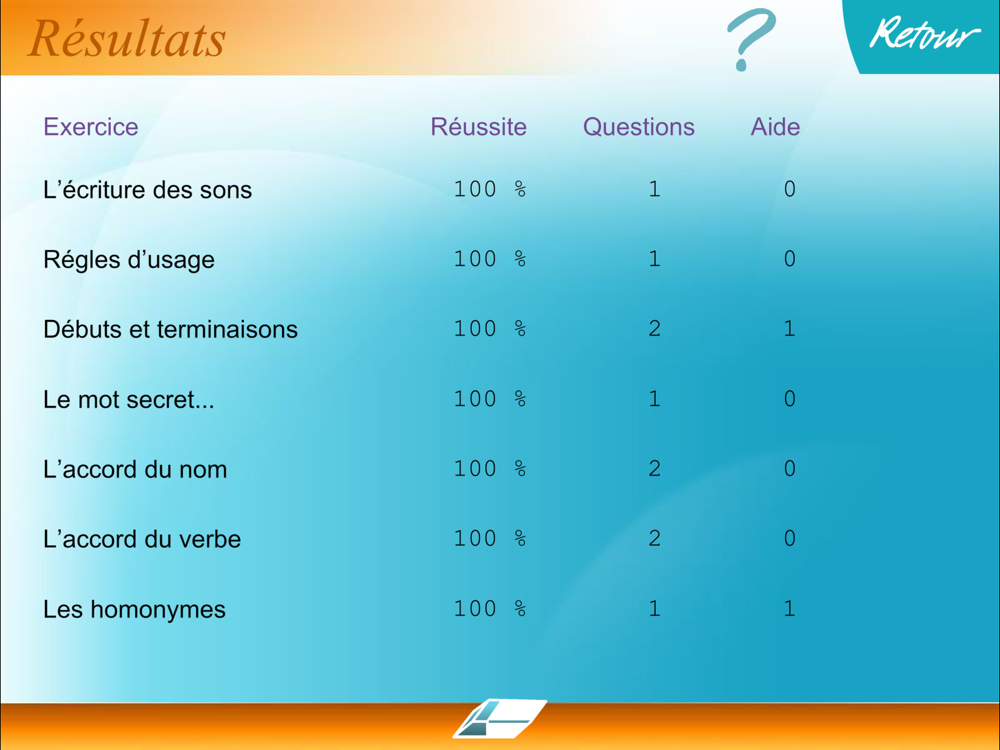 Résultats

?

Retour

| Exercice | Réussite | Questions | Aide |
|---|---|---|---|
| L'écriture des sons | 100 % | 1 | 0 |
| Régles d'usage | 100 % | 1 | 0 |
| Débuts et terminaisons | 100 % | 2 | 1 |
| Le mot secret... | 100 % | 1 | 0 |
| L'accord du nom | 100 % | 2 | 0 |
| L'accord du verbe | 100 % | 2 | 0 |
| Les homonymes | 100 % | 1 | 1 |